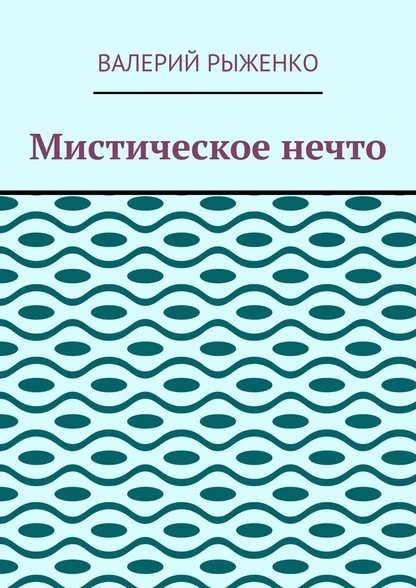 ВАЛЕРИЙ РЫЖЕНКО

Мистическое нечто